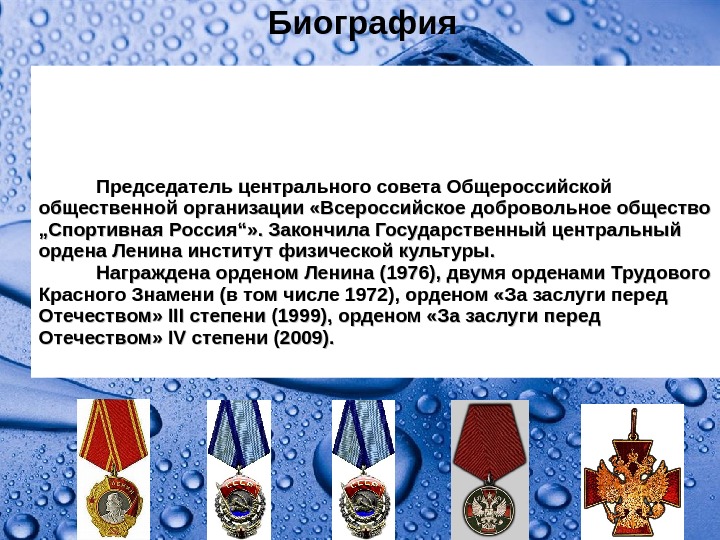 Биография

Председатель центрального совета Общероссийской общественной организации «Всероссийское добровольное общество „Спортивная Россия“». Закончила Государственный центральный ордена Ленина институт физической культуры.

Награждена орденом Ленина (1976), двумя орденами Трудового Красного Знамени (в том числе 1972), орденом «За заслуги перед Отечеством» III степени (1999), орденом «За заслуги перед Отечеством» IV степени (2009).